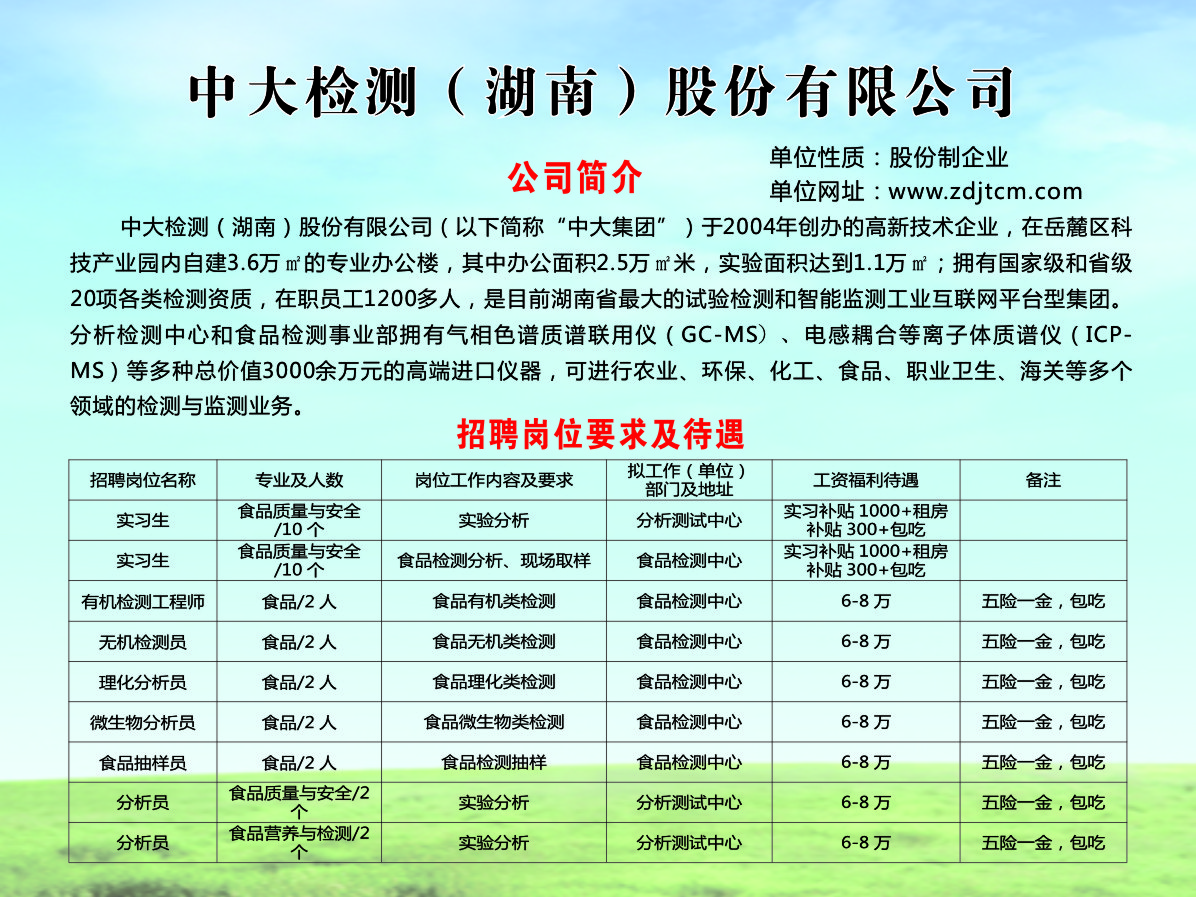 中大检测（湖南）股份有限公司

公司简介

单位性质：股份制企业
单位网址：www.zdjtcm.com

中大检测（湖南）股份有限公司（以下简称“中大集团”）于2004年创办的高新技术企业，在岳麓区科技产业园内自建3.6万㎡的专业办公楼，其中办公面积2.5万㎡米，实验面积达到1.1万㎡；拥有国家级和省级20项各类检测资质，在职员工1200多人，是目前湖南省最大的试验检测和智能监测工业互联网平台型集团。分析检测中心和食品检测事业部拥有气相色谱质谱联用仪（GC-MS）、电感耦合等离子体质谱仪（ICP-MS）等多种总价值3000余万元的高端进口仪器，可进行农业、环保、化工、食品、职业卫生、海关等多个领域的检测与监测业务。

招聘岗位要求及待遇

| 招聘岗位名称 | 专业及人数 | 岗位工作内容及要求 | 拟工作（单位）部门及地址 | 工资福利待遇 | 备注 |
|---|---|---|---|---|---|
| 实习生 | 食品质量与安全/10个 | 实验分析 | 分析测试中心 | 实习补贴1000+租房补贴300+包吃 | |
| 实习生 | 食品质量与安全/10个 | 食品检测分析、现场取样 | 食品检测中心 | 实习补贴1000+租房补贴300+包吃 | |
| 有机检测工程师 | 食品/2人 | 食品有机类检测 | 食品检测中心 | 6-8万 | 五险一金，包吃 |
| 无机检测员 | 食品/2人 | 食品无机类检测 | 食品检测中心 | 6-8万 | 五险一金，包吃 |
| 理化分析员 | 食品/2人 | 食品理化类检测 | 食品检测中心 | 6-8万 | 五险一金，包吃 |
| 微生物分析员 | 食品/2人 | 食品微生物类检测 | 食品检测中心 | 6-8万 | 五险一金，包吃 |
| 食品抽样员 | 食品/2人 | 食品检测抽样 | 食品检测中心 | 6-8万 | 五险一金，包吃 |
| 分析员 | 食品质量与安全/2个 | 实验分析 | 分析测试中心 | 6-8万 | 五险一金，包吃 |
| 分析员 | 食品营养与检测/2个 | 实验分析 | 分析测试中心 | 6-8万 | 五险一金，包吃 |